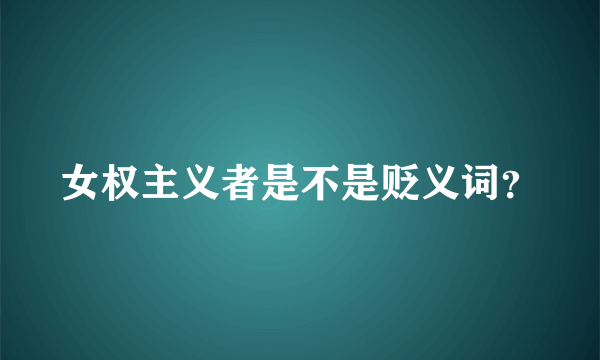 女权主义者是不是贬义词?